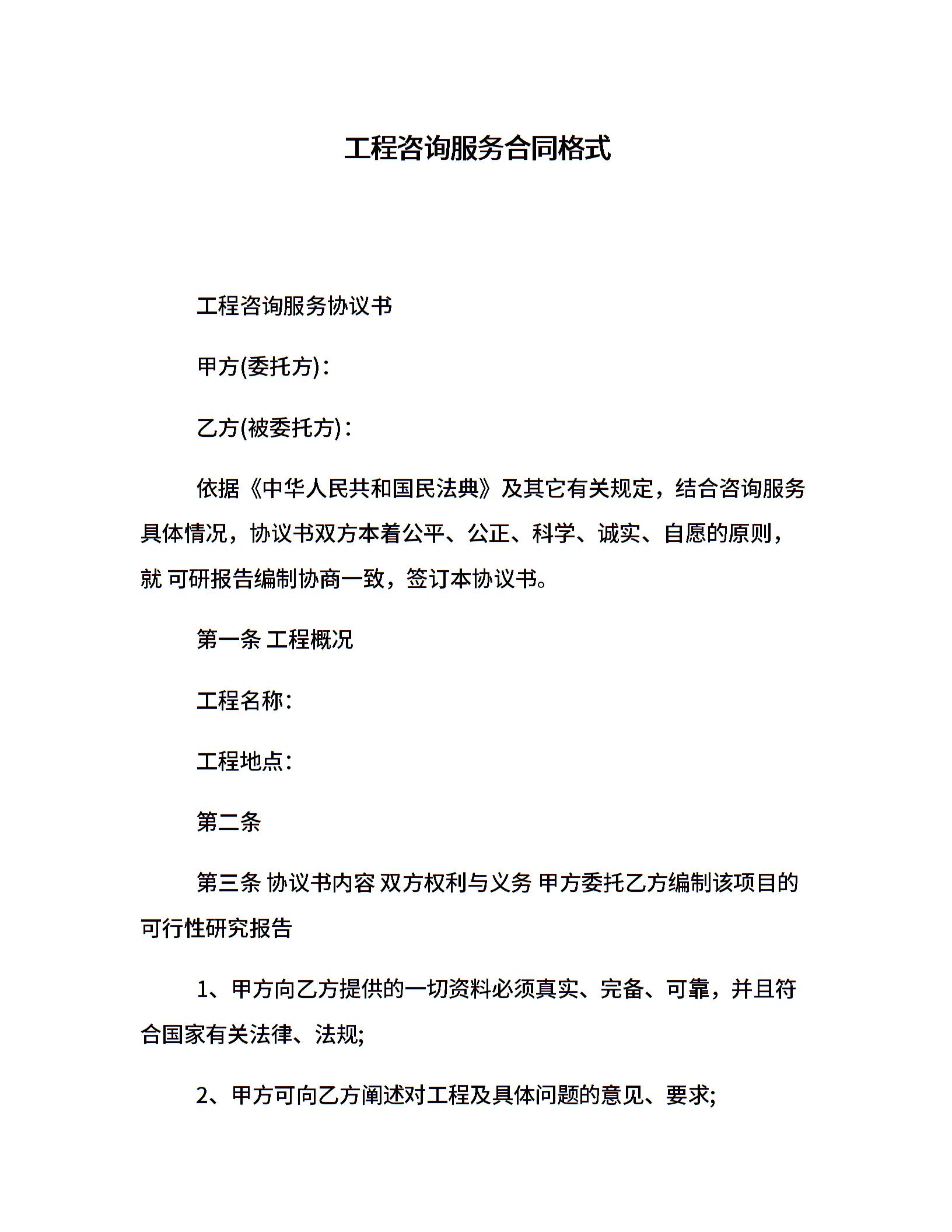 工程咨询服务合同格式

工程咨询服务协议书

甲方(委托方)：

乙方(被委托方)：

依据《中华人民共和国民法典》及其它有关规定，结合咨询服务具体情况，协议书双方本着公平、公正、科学、诚实、自愿的原则，就 可研报告编制协商一致，签订本协议书。

第一条 工程概况

工程名称：

工程地点：

第二条

第三条 协议书内容 双方权利与义务 甲方委托乙方编制该项目的可行性研究报告

1、甲方向乙方提供的一切资料必须真实、完备、可靠，并且符合国家有关法律、法规;

2、甲方可向乙方阐述对工程及具体问题的意见、要求;